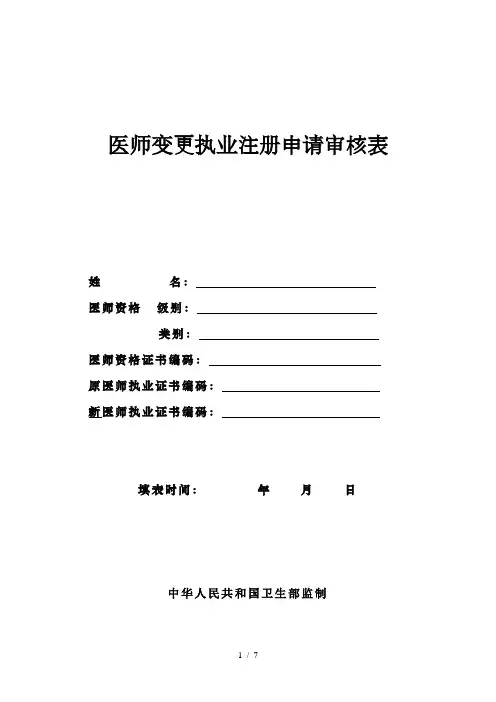 医师变更执业注册申请审核表

姓　　名：

医师资格　级别：

类别：

医师资格证书编码：

原医师执业证书编码：

新医师执业证书编码：

填表时间：　　年　　月　　日

中华人民共和国卫生部监制

1 / 7